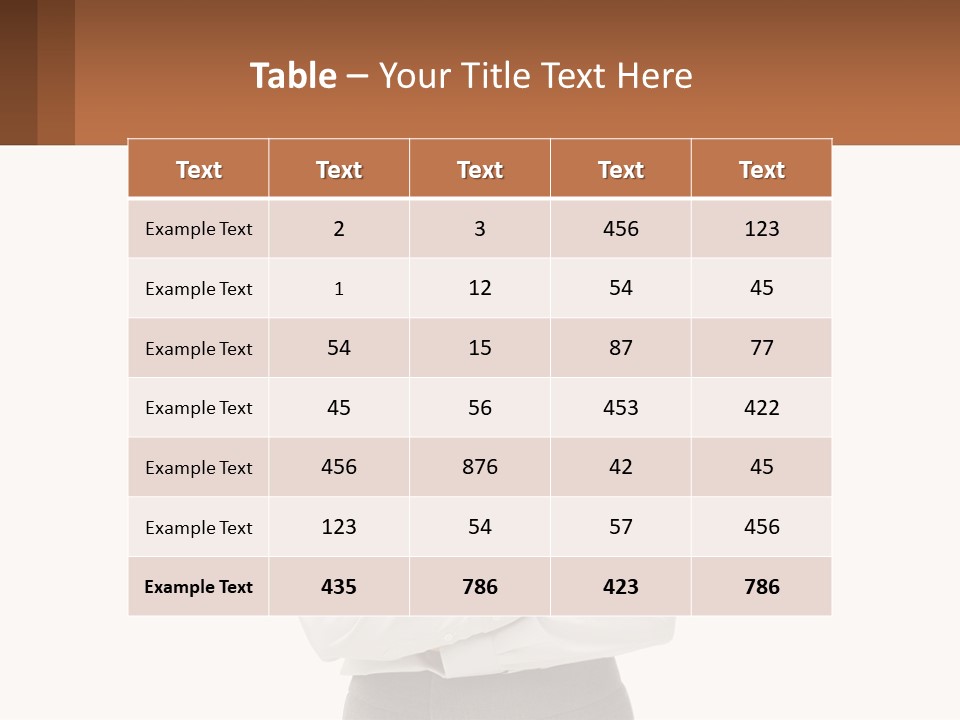 Table – Your Title Text Here

| Text | Text | Text | Text | Text |
|---|---|---|---|---|
| Example Text | 2 | 3 | 456 | 123 |
| Example Text | 1 | 12 | 54 | 45 |
| Example Text | 54 | 15 | 87 | 77 |
| Example Text | 45 | 56 | 453 | 422 |
| Example Text | 456 | 876 | 42 | 45 |
| Example Text | 123 | 54 | 57 | 456 |
| Example Text | 435 | 786 | 423 | 786 |